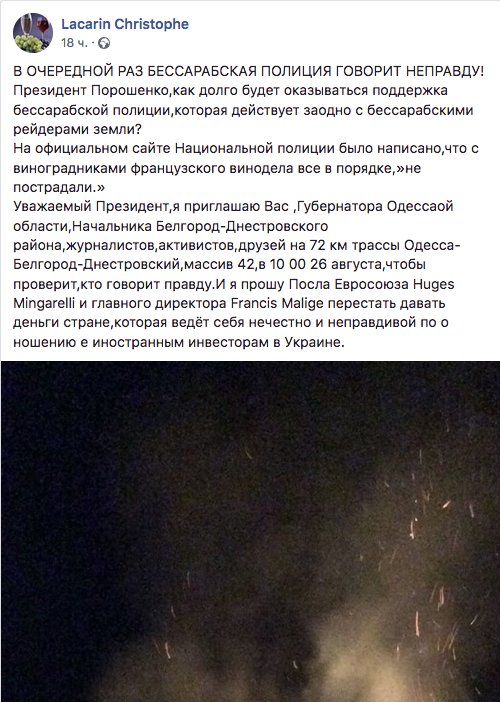 Lacarin Christophe
18 ч.

В ОЧЕРЕДНОЙ РАЗ БЕССАРАБСКАЯ ПОЛИЦИЯ ГОВОРИТ НЕПРАВДУ!
Президент Порошенко,как долго будет оказываться поддержка бессарабской полиции,которая действует заодно с бессарабскими рейдерами земли?
На официальном сайте Национальной полиции было написано,что с виноградниками французского винодела все в порядке,»не пострадали.»
Уважаемый Президент,я приглашаю Вас ,Губернатора Одессаой области,Начальника Белгород-Днестровского района,журналистов,активистов,друзей на 72 км трассы Одесса-Белгород-Днестровский,массив 42,в 10 00 26 августа,чтобы проверит,кто говорит правду.И я прошу Посла Евросоюза Huges Mingarelli и главного директора Francis Malige перестать давать деньги стране,которая ведёт себя нечестно и неправдивой по о ношению е иностранным инвесторам в Украине.